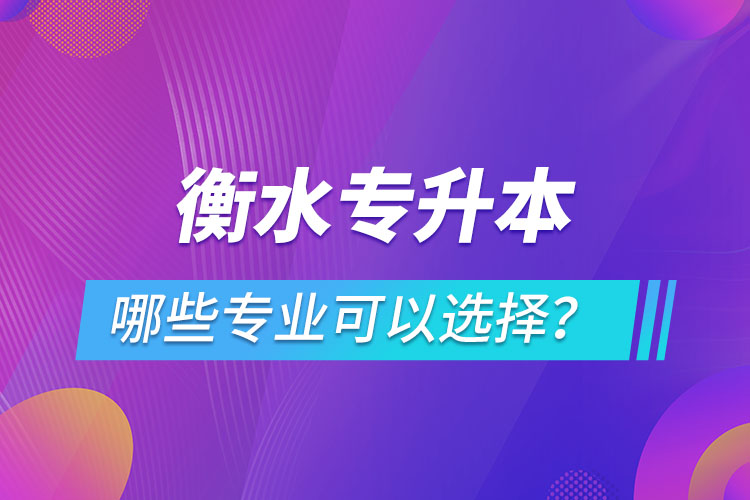 衡水专升本

哪些专业可以选择？